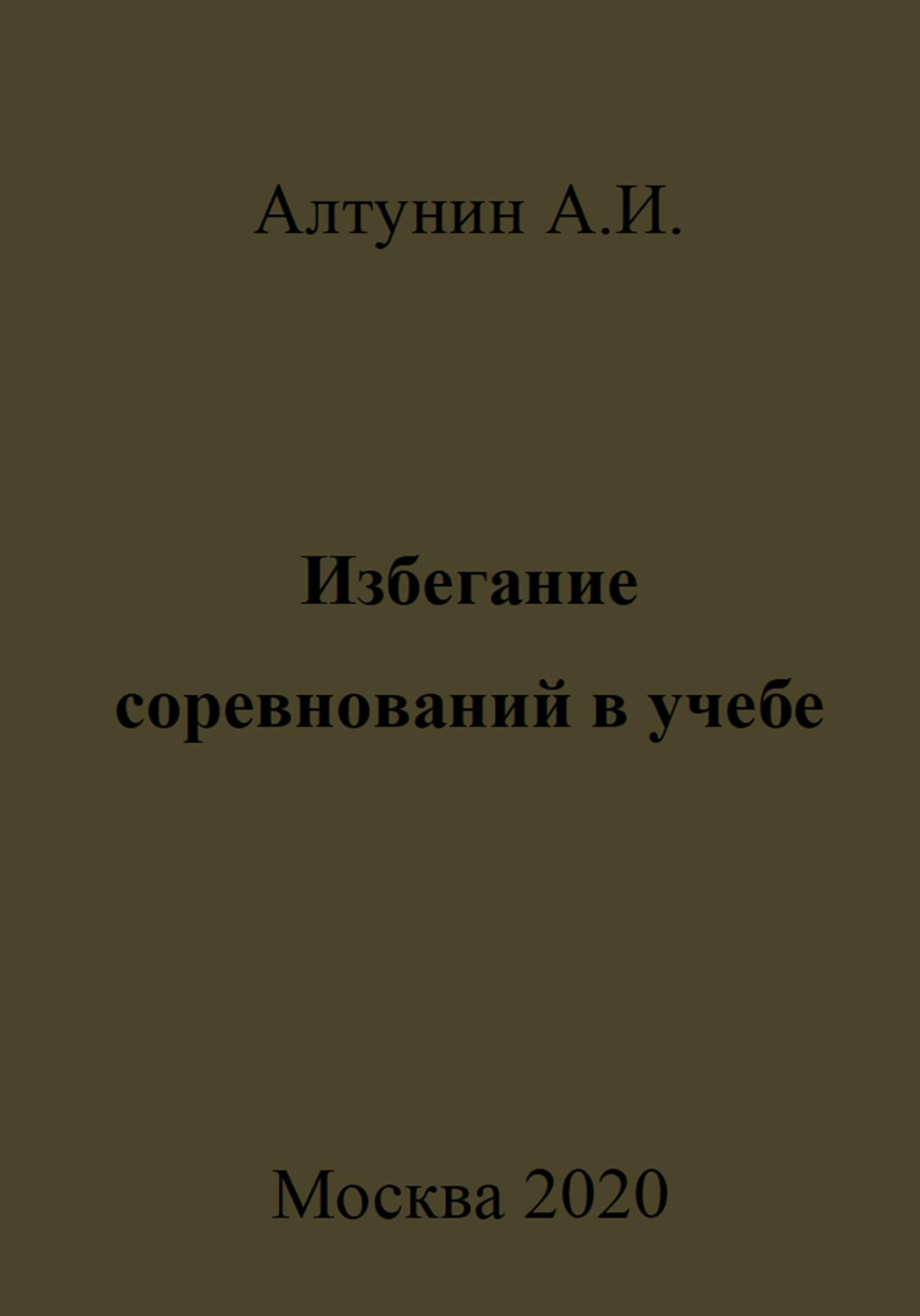 Алтунин А.И.

Избегание соревнований в учебе

Москва 2020